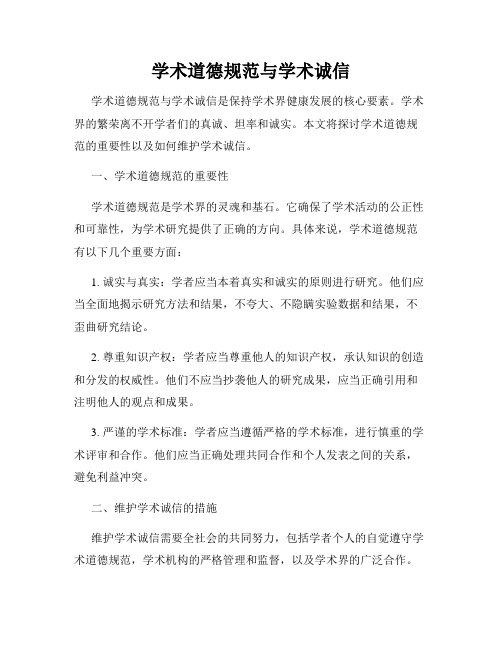 学术道德规范与学术诚信

学术道德规范与学术诚信是保持学术界健康发展的核心要素。学术界的繁荣离不开学者们的真诚、坦率和诚实。本文将探讨学术道德规范的重要性以及如何维护学术诚信。

一、学术道德规范的重要性

学术道德规范是学术界的灵魂和基石。它确保了学术活动的公正性和可靠性，为学术研究提供了正确的方向。具体来说，学术道德规范有以下几个重要方面：

1. 诚实与真实：学者应当本着真实和诚实的原则进行研究。他们应当全面地揭示研究方法和结果，不夸大、不隐瞒实验数据和结果，不歪曲研究结论。

2. 尊重知识产权：学者应当尊重他人的知识产权，承认知识的创造和分发的权威性。他们不应当抄袭他人的研究成果，应当正确引用和注明他人的观点和成果。

3. 严谨的学术标准：学者应当遵循严格的学术标准，进行慎重的学术评审和合作。他们应当正确处理共同合作和个人发表之间的关系，避免利益冲突。

二、维护学术诚信的措施

维护学术诚信需要全社会的共同努力，包括学者个人的自觉遵守学术道德规范，学术机构的严格管理和监督，以及学术界的广泛合作。